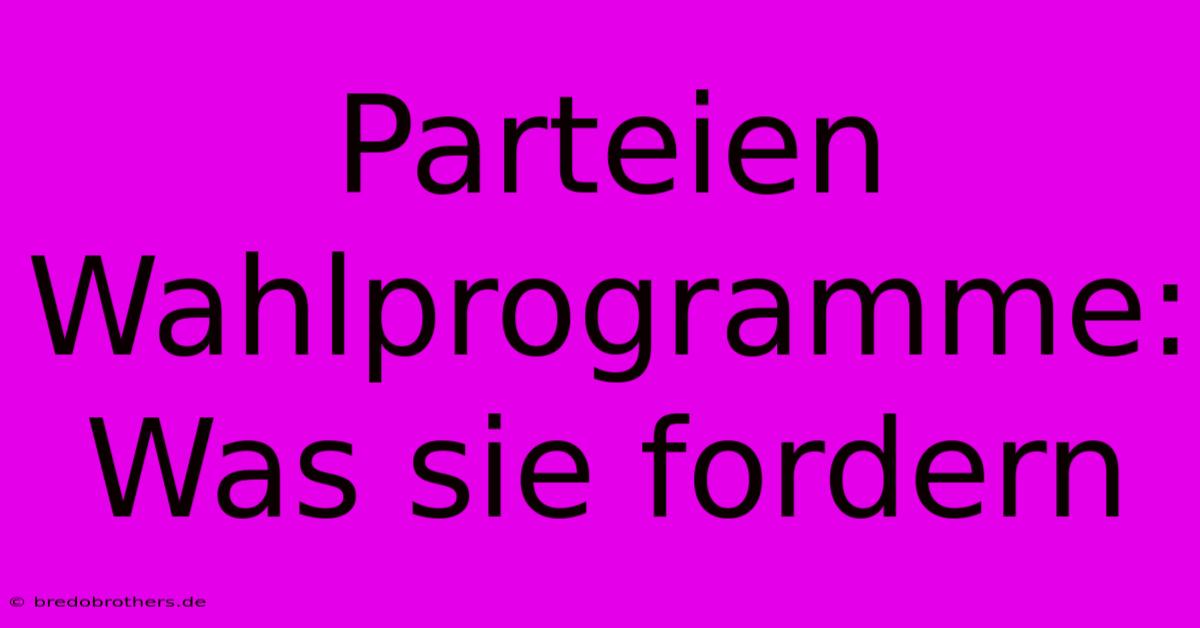 Parteien Wahlprogramme: Was sie fordern

© bredobrothers.de